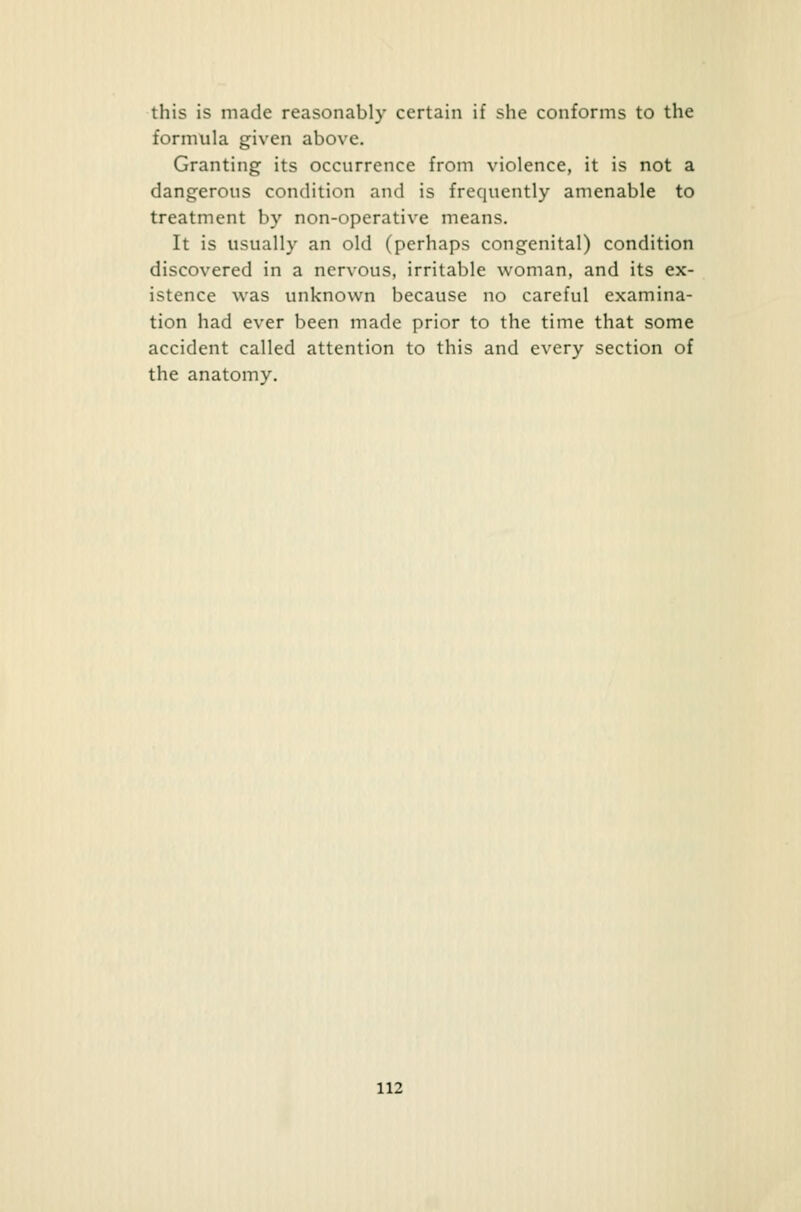 this is made reasonably certain if she conforms to the formula given above.

Granting its occurrence from violence, it is not a dangerous condition and is frequently amenable to treatment by non-operative means.

It is usually an old (perhaps congenital) condition discovered in a nervous, irritable woman, and its existence was unknown because no careful examination had ever been made prior to the time that some accident called attention to this and every section of the anatomy.

112